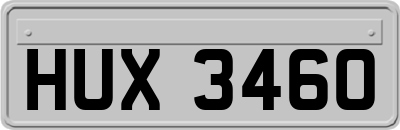 HUX 3460